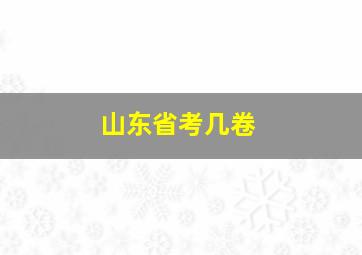 山东省考几卷